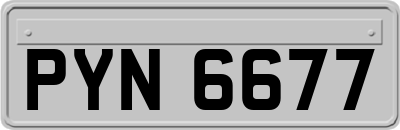 PYN 6677